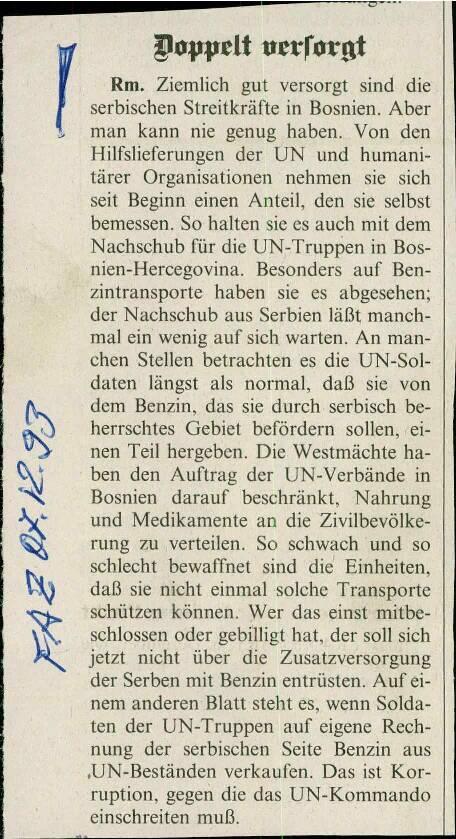 Doppelt versorgt

Rm. Ziemlich gut versorgt sind die serbischen Streitkräfte in Bosnien. Aber man kann nie genug haben. Von den Hilfslieferungen der UN und humanitärer Organisationen nehmen sie sich seit Beginn einen Anteil, den sie selbst bemessen. So halten sie es auch mit dem Nachschub für die UN-Truppen in Bosnien-Hercegovina. Besonders auf Benzintransporte haben sie es abgesehen; der Nachschub aus Serbien läßt manchmal ein wenig auf sich warten. An manchen Stellen betrachten es die UN-Soldaten längst als normal, daß sie von dem Benzin, das sie durch serbisch beherrschtes Gebiet befördern sollen, einen Teil hergeben. Die Westmächte haben den Auftrag der UN-Verbände in Bosnien darauf beschränkt, Nahrung und Medikamente an die Zivilbevölkerung zu verteilen. So schwach und so schlecht bewaffnet sind die Einheiten, daß sie nicht einmal solche Transporte schützen können. Wer das einst mitbeschlossen oder gebilligt hat, der soll sich jetzt nicht über die Zusatzversorgung der Serben mit Benzin entrüsten. Auf einem anderen Blatt steht es, wenn Soldaten der UN-Truppen auf eigene Rechnung der serbischen Seite Benzin aus UN-Beständen verkaufen. Das ist Korruption, gegen die das UN-Kommando einschreiten muß.

FAZ 01.12.93